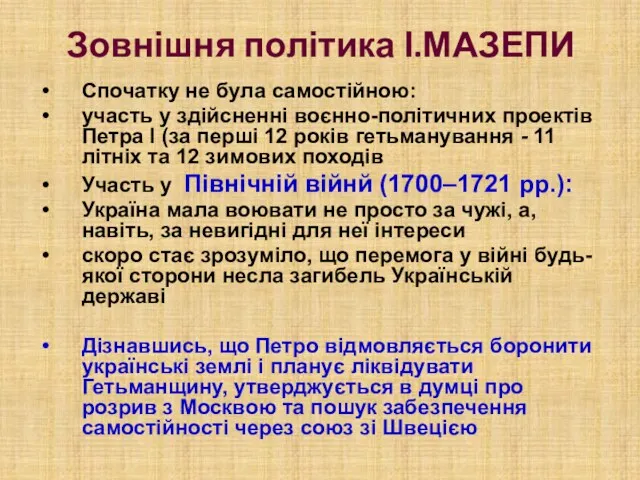 Зовнішня політика І.МАЗЕПИ

• Спочатку не була самостійною:
• участь у здійсненні воєнно-політичних проектів Петра І (за перші 12 років гетьманування - 11 літніх та 12 зимових походів
• Участь у Північній війнй (1700–1721 рр.):
• Україна мала воювати не просто за чужі, а, навіть, за невигідні для неї інтереси
• скоро стає зрозуміло, що перемога у війні будь-якої сторони несла загибель Українській державі

• Дізнавшись, що Петро відмовляється боронити українські землі і планує ліквідувати Гетьманщину, утверджується в думці про розрив з Москвою та пошук забезпечення самостійності через союз зі Швецією